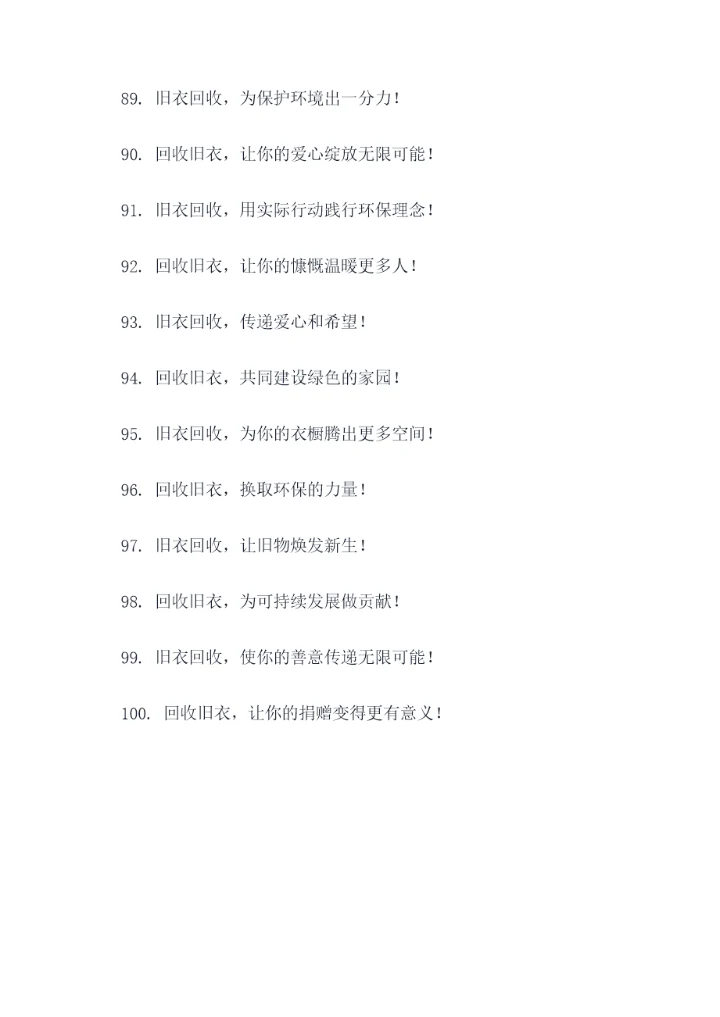 89.旧衣回收，为保护环境出一分力！

90.回收旧衣，让你的爱心绽放无限可能！

91.旧衣回收，用实际行动践行环保理念！

92.回收旧衣，让你的慷慨温暖更多人！

93.旧衣回收，传递爱心和希望！

94.回收旧衣，共同建设绿色的家园！

95.旧衣回收，为你的衣橱腾出更多空间！

96.回收旧衣，换取环保的力量！

97.旧衣回收，让旧物焕发新生！

98.回收旧衣，为可持续发展做贡献！

99.旧衣回收，使你的善意传递无限可能！

100.回收旧衣，让你的捐赠变得更有意义！